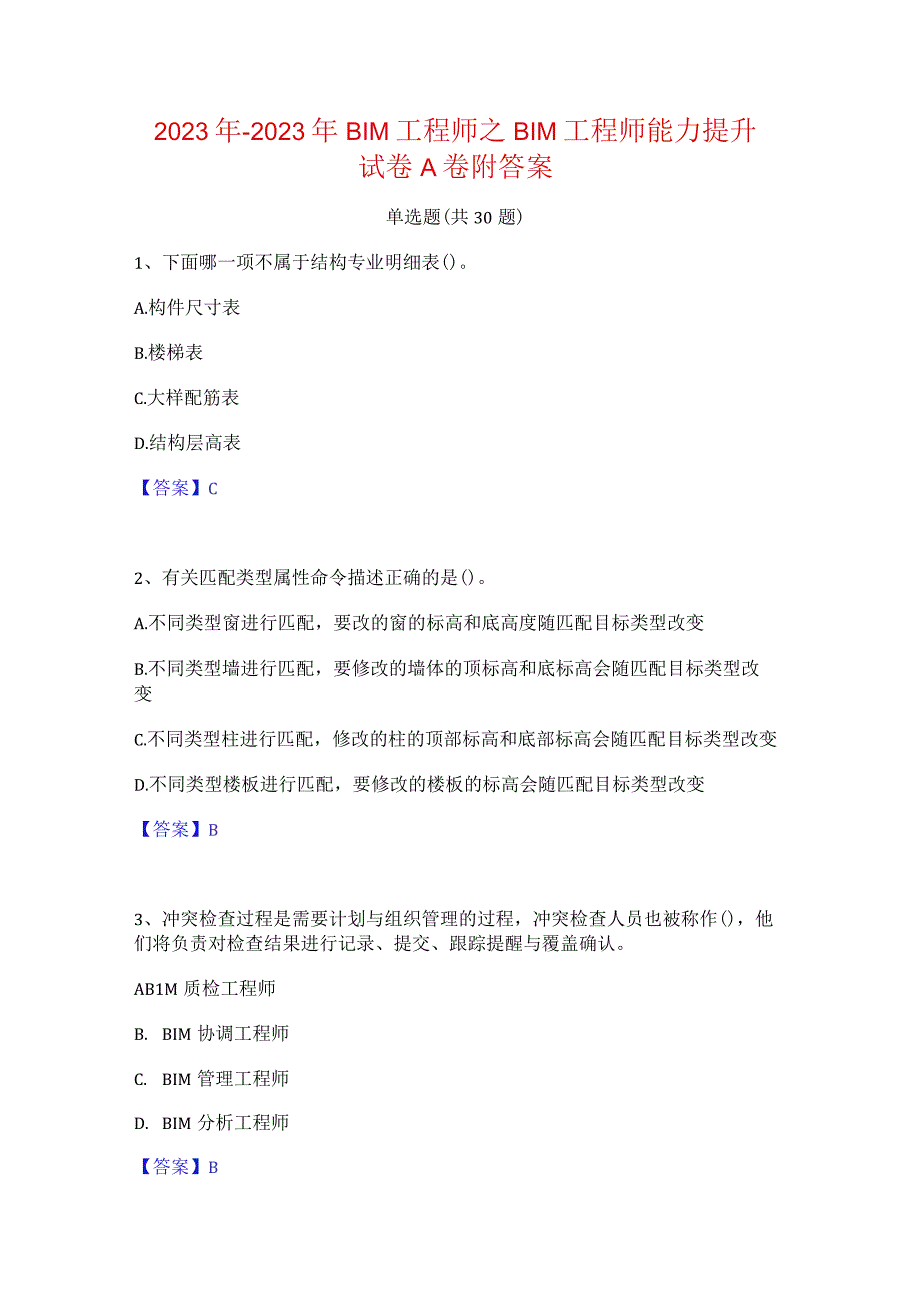 2023年-2023年BIM工程师之BIM工程师能力提升试卷A卷附答案

单选题(共30题)

1、下面哪一项不属于结构专业明细表()。

A.构件尺寸表

B.楼梯表

C.大样配筋表

D.结构层高表

【答案】C

2、有关匹配类型属性命令描述正确的是()。

A.不同类型窗进行匹配，要改的窗的标高和底高度随匹配目标类型改变

B.不同类型墙进行匹配，要修改的墙体的顶标高和底标高会随匹配目标类型改变

C.不同类型柱进行匹配，修改的柱的顶部标高和底部标高会随匹配目标类型改变

D.不同类型楼板进行匹配，要修改的楼板的标高会随匹配目标类型改变

【答案】B

3、冲突检查过程是需要计划与组织管理的过程，冲突检查人员也被称作()，他们将负责对检查结果进行记录、提交、跟踪提醒与覆盖确认。

AB1M质检工程师

B. BIM协调工程师

C. BIM管理工程师

D. BIM分析工程师

【答案】B